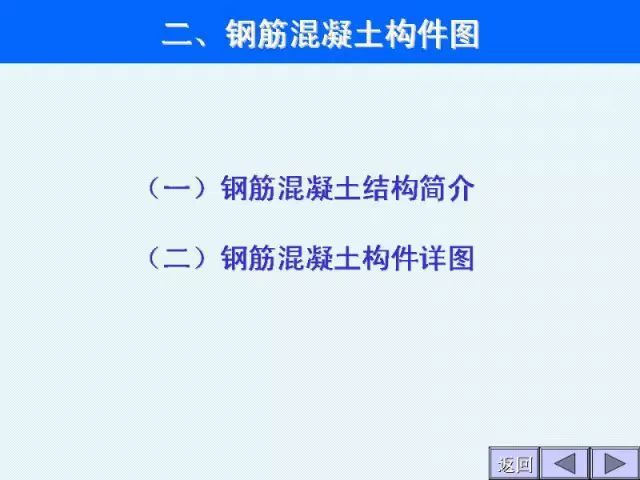 二、钢筋混凝土构件图

（一）钢筋混凝土结构简介

（二）钢筋混凝土构件详图

返回